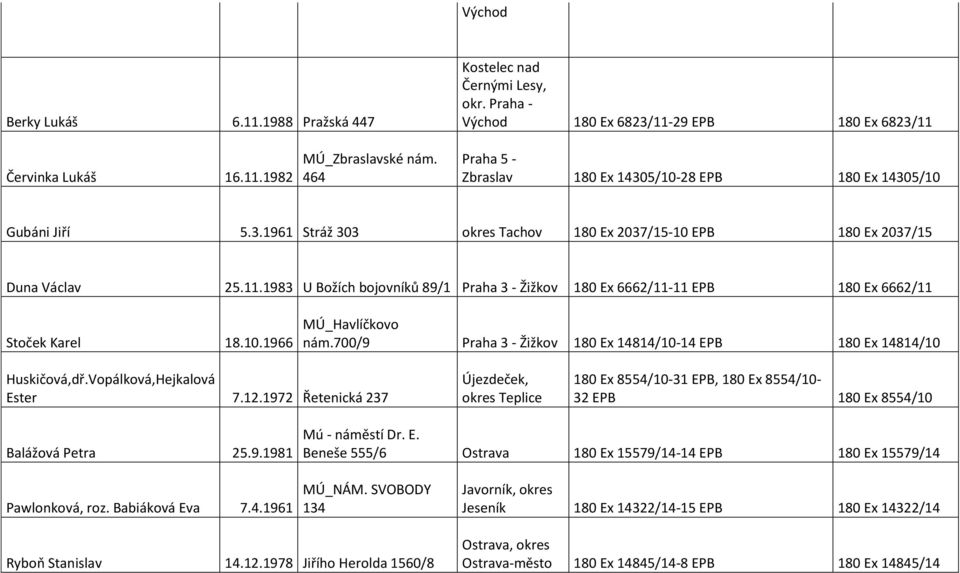 | | | | Východ | | |
|---|---|---|---|---|---|
| Berky Lukáš | 6.11.1988 | Pražská 447 | Kostelec nad Černými Lesy, okr. Praha - Východ | 180 Ex 6823/11-29 EPB | 180 Ex 6823/11 |
| Červinka Lukáš | 16.11.1982 | MÚ_Zbraslavské nám. 464 | Praha 5 - Zbraslav | 180 Ex 14305/10-28 EPB | 180 Ex 14305/10 |
| Gubáni Jiří | 5.3.1961 | Stráž 303 | okres Tachov | 180 Ex 2037/15-10 EPB | 180 Ex 2037/15 |
| Duna Václav | 25.11.1983 | U Božích bojovníků 89/1 | Praha 3 - Žižkov | 180 Ex 6662/11-11 EPB | 180 Ex 6662/11 |
| Stoček Karel | 18.10.1966 | MÚ_Havlíčkovo nám.700/9 | Praha 3 - Žižkov | 180 Ex 14814/10-14 EPB | 180 Ex 14814/10 |
| Huskičová,dř.Vopálková,Hejkalová Ester | 7.12.1972 | Řetenická 237 | Újezdeček, okres Teplice | 180 Ex 8554/10-31 EPB, 180 Ex 8554/10-32 EPB | 180 Ex 8554/10 |
| Balážová Petra | 25.9.1981 | Mú - náměstí Dr. E. Beneše 555/6 | Ostrava | 180 Ex 15579/14-14 EPB | 180 Ex 15579/14 |
| Pawlonková, roz. Babiáková Eva | 7.4.1961 | MÚ_NÁM. SVOBODY 134 | Javorník, okres Jeseník | 180 Ex 14322/14-15 EPB | 180 Ex 14322/14 |
| Ryboň Stanislav | 14.12.1978 | Jiřího Herolda 1560/8 | Ostrava, okres Ostrava-město | 180 Ex 14845/14-8 EPB | 180 Ex 14845/14 |